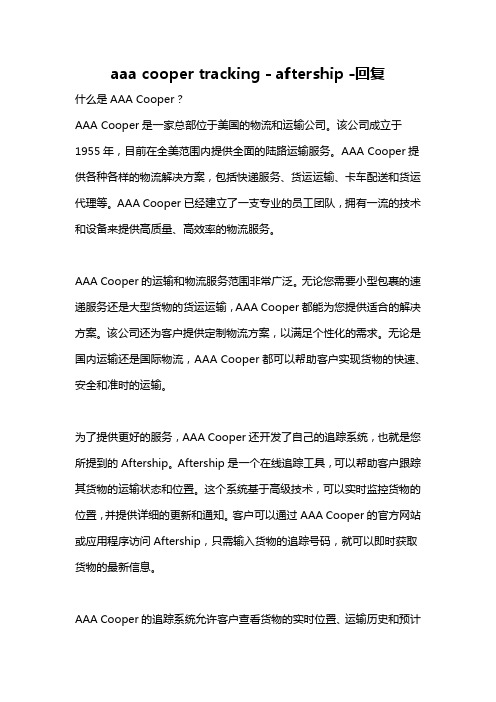 aaa cooper tracking - aftership -回复

什么是 AAA Cooper？

AAA Cooper 是一家总部位于美国的物流和运输公司。该公司成立于 1955 年，目前在全美范围内提供全面的陆路运输服务。AAA Cooper 提供各种各样的物流解决方案，包括快递服务、货运运输、卡车配送和货运代理等。AAA Cooper 已经建立了一支专业的员工团队，拥有一流的技术和设备来提供高质量、高效率的物流服务。

AAA Cooper 的运输和物流服务范围非常广泛。无论您需要小型包裹的速递服务还是大型货物的货运运输，AAA Cooper 都能为您提供适合的解决方案。该公司还为客户提供定制物流方案，以满足个性化的需求。无论是国内运输还是国际物流，AAA Cooper 都可以帮助客户实现货物的快速、安全和准时的运输。

为了提供更好的服务，AAA Cooper 还开发了自己的追踪系统，也就是您所提到的 Aftership。Aftership 是一个在线追踪工具，可以帮助客户跟踪其货物的运输状态和位置。这个系统基于高级技术，可以实时监控货物的位置，并提供详细的更新和通知。客户可以通过 AAA Cooper 的官方网站或应用程序访问 Aftership，只需输入货物的追踪号码，就可以即时获取货物的最新信息。

AAA Cooper 的追踪系统允许客户查看货物的实时位置、运输历史和预计